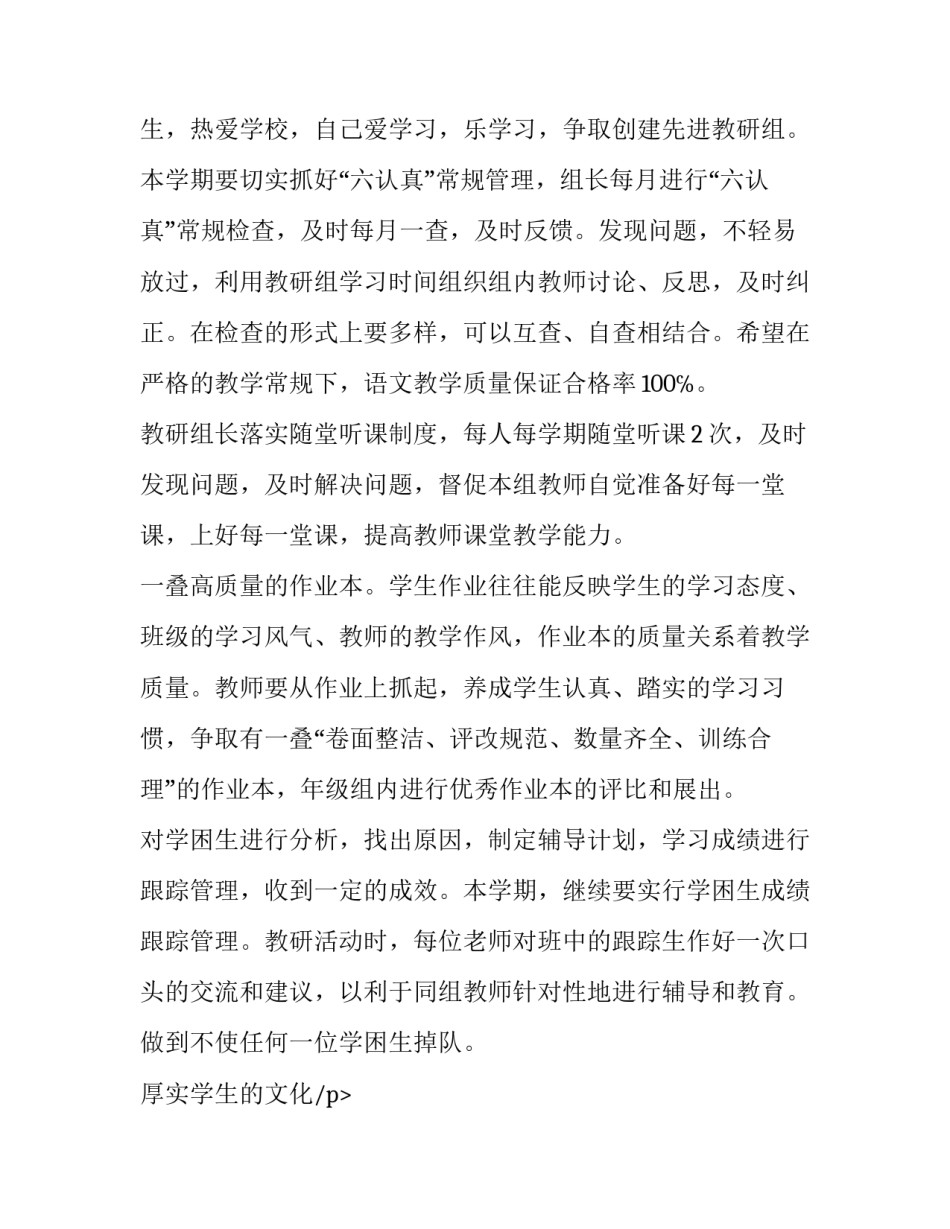 生，热爱学校，自己爱学习，乐学习，争取创建先进教研组。

本学期要切实抓好“六认真”常规管理，组长每月进行“六认真”常规检查，及时每月一查，及时反馈。发现问题，不轻易放过，利用教研组学习时间组织组内教师讨论、反思，及时纠正。在检查的形式上要多样，可以互查、自查相结合。希望在严格的教学常规下，语文教学质量保证合格率100%。

教研组长落实随堂听课制度，每人每学期随堂听课2次，及时发现问题，及时解决问题，督促本组教师自觉准备好每一堂课，上好每一堂课，提高教师课堂教学能力。

一叠高质量的作业本。学生作业往往能反映学生的学习态度、班级的学习风气、教师的教学作风，作业本的质量关系着教学质量。教师要从作业上抓起，养成学生认真、踏实的学习习惯，争取有一叠“卷面整洁、评改规范、数量齐全、训练合理”的作业本，年级组内进行优秀作业本的评比和展出。

对学困生进行分析，找出原因，制定辅导计划，学习成绩进行跟踪管理，收到一定的成效。本学期，继续要实行学困生成绩跟踪管理。教研活动时，每位老师对班中的跟踪生作好一次口头的交流和建议，以利于同组教师针对性地进行辅导和教育。做到不使任何一位学困生掉队。

厚实学生的文化/p>